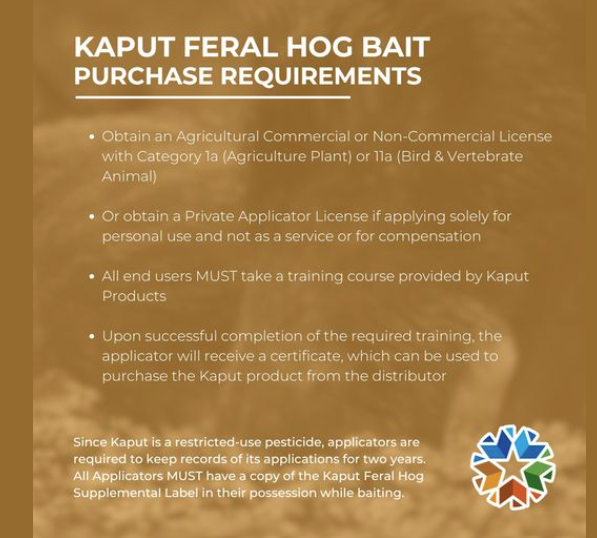 KAPUT FERAL HOG BAIT
PURCHASE REQUIREMENTS

• Obtain an Agricultural Commercial or Non-Commercial License with Category 1a (Agriculture Plant) or 11a (Bird & Vertebrate Animal)

• Or obtain a Private Applicator License if applying solely for personal use and not as a service or for compensation

• All end users MUST take a training course provided by Kaput Products

• Upon successful completion of the required training, the applicator will receive a certificate, which can be used to purchase the Kaput product from the distributor

Since Kaput is a restricted-use pesticide, applicators are required to keep records of its applications for two years. All Applicators MUST have a copy of the Kaput Feral Hog Supplemental Label in their possession while baiting.